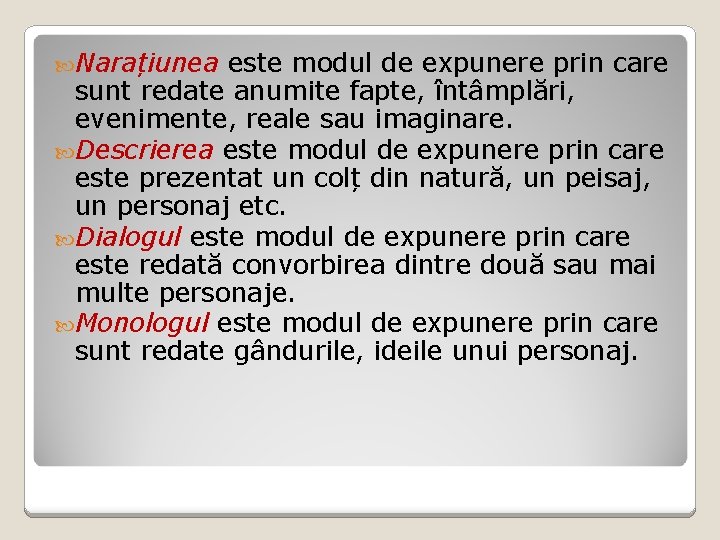 Narațiunea este modul de expunere prin care sunt redate anumite fapte, întâmplări, evenimente, reale sau imaginare.

Descrierea este modul de expunere prin care este prezentat un colț din natură, un peisaj, un personaj etc.

Dialogul este modul de expunere prin care este redată convorbirea dintre două sau mai multe personaje.

Monologul este modul de expunere prin care sunt redate gândurile, ideile unui personaj.